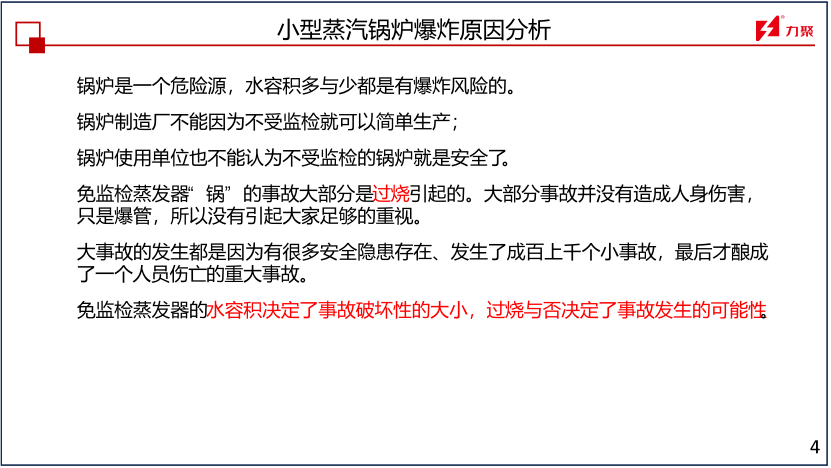 小型蒸汽锅炉爆炸原因分析

力聚

锅炉是一个危险源，水容积多与少都是有爆炸风险的。

锅炉制造厂不能因为不受监检就可以简单生产；

锅炉使用单位也不能认为不受监检的锅炉就是安全了。

免监检蒸发器“锅”的事故大部分是过烧引起的。大部分事故并没有造成人身伤害，只是爆管，所以没有引起大家足够的重视。

大事故的发生都是因为有很多安全隐患存在、发生了成百上千个小事故，最后才酿成了一个人员伤亡的重大事故。

免监检蒸发器的水容积决定了事故破坏性的大小，过烧与否决定了事故发生的可能性。

4